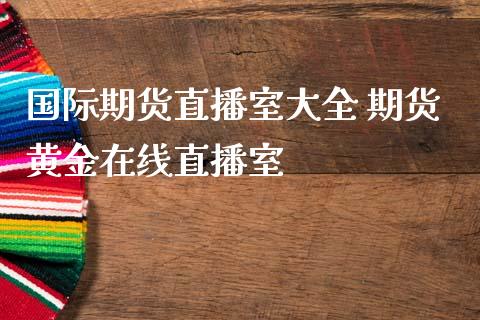 国际期货直播室大全 期货黄金在线直播室